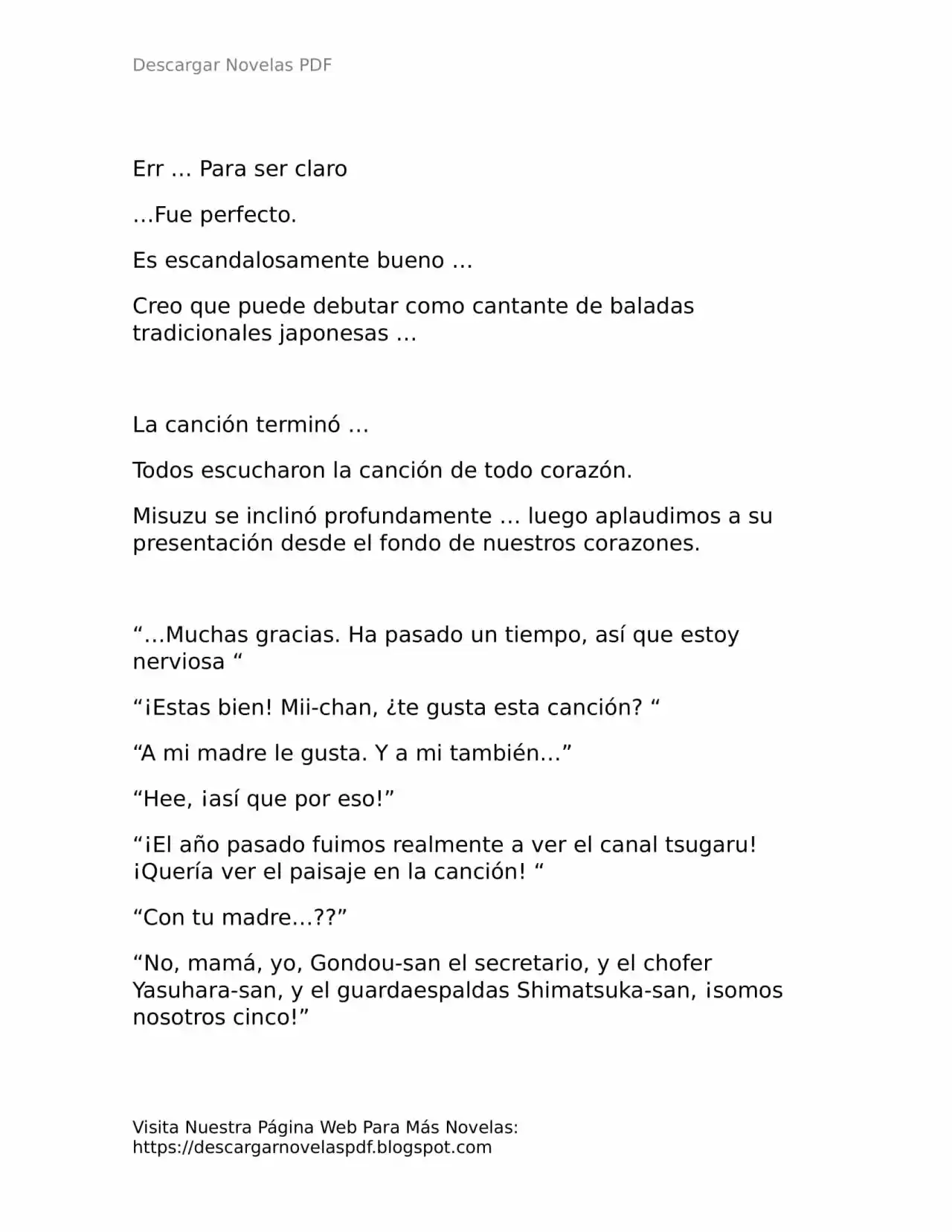 Descargar Novelas PDF

Err … Para ser claro

…Fue perfecto.

Es escandalosamente bueno …

Creo que puede debutar como cantante de baladas tradicionales japonesas …

La canción terminó …

Todos escucharon la canción de todo corazón.

Misuzu se inclinó profundamente … luego aplaudimos a su presentación desde el fondo de nuestros corazones.

"…Muchas gracias. Ha pasado un tiempo, así que estoy nerviosa "

"¡Estas bien! Mii-chan, ¿te gusta esta canción? "

"A mi madre le gusta. Y a mi también…"

"Hee, ¡así que por eso!"

"¡El año pasado fuimos realmente a ver el canal tsugaru! ¡Quería ver el paisaje en la canción! "

"Con tu madre…??"

"No, mamá, yo, Gondou-san el secretario, y el chofer Yasuhara-san, y el guardaespaldas Shimatsuka-san, ¡somos nosotros cinco!"

Visita Nuestra Página Web Para Más Novelas:
https://descargarnovelaspdf.blogspot.com